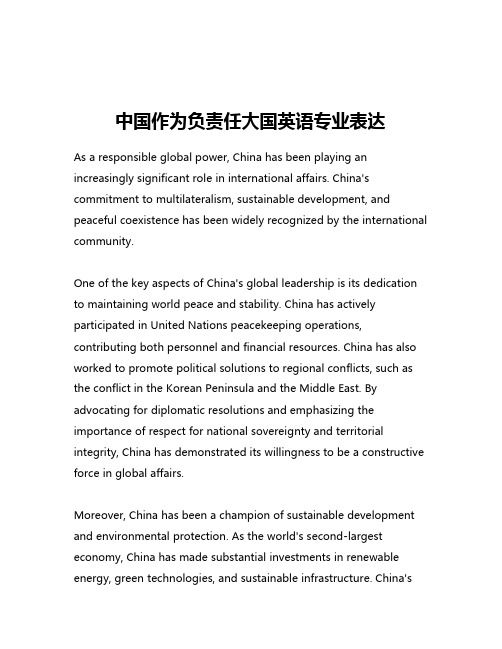 中国作为负责任大国英语专业表达

As a responsible global power, China has been playing an increasingly significant role in international affairs. China's commitment to multilateralism, sustainable development, and peaceful coexistence has been widely recognized by the international community.

One of the key aspects of China's global leadership is its dedication to maintaining world peace and stability. China has actively participated in United Nations peacekeeping operations, contributing both personnel and financial resources. China has also worked to promote political solutions to regional conflicts, such as the conflict in the Korean Peninsula and the Middle East. By advocating for diplomatic resolutions and emphasizing the importance of respect for national sovereignty and territorial integrity, China has demonstrated its willingness to be a constructive force in global affairs.

Moreover, China has been a champion of sustainable development and environmental protection. As the world's second-largest economy, China has made substantial investments in renewable energy, green technologies, and sustainable infrastructure. China's